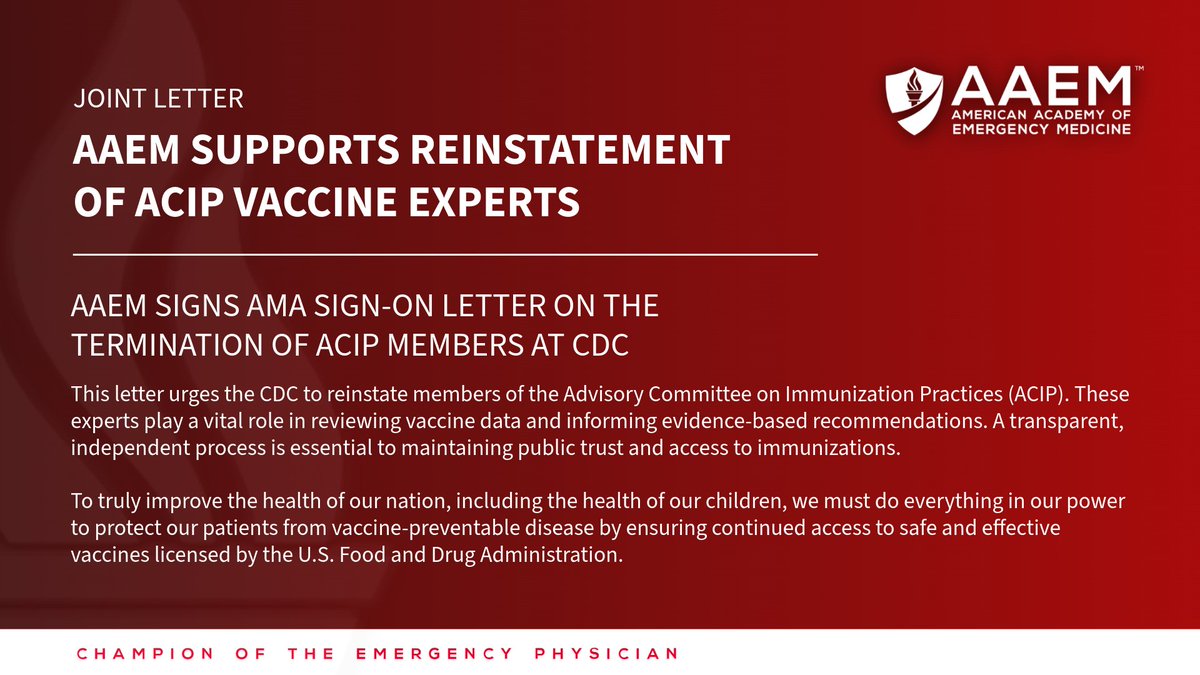 JOINT LETTER

AAEM SUPPORTS REINSTATEMENT OF ACIP VACCINE EXPERTS

AAEM™
AMERICAN ACADEMY OF EMERGENCY MEDICINE

AAEM SIGNS AMA SIGN-ON LETTER ON THE TERMINATION OF ACIP MEMBERS AT CDC

This letter urges the CDC to reinstate members of the Advisory Committee on Immunization Practices (ACIP). These experts play a vital role in reviewing vaccine data and informing evidence-based recommendations. A transparent, independent process is essential to maintaining public trust and access to immunizations.

To truly improve the health of our nation, including the health of our children, we must do everything in our power to protect our patients from vaccine-preventable disease by ensuring continued access to safe and effective vaccines licensed by the U.S. Food and Drug Administration.

CHAMPION OF THE EMERGENCY PHYSICIAN